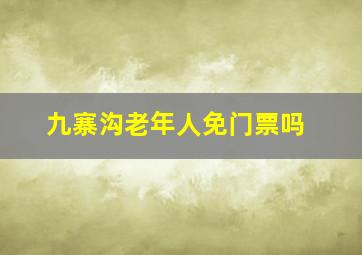 九寨沟老年人免门票吗